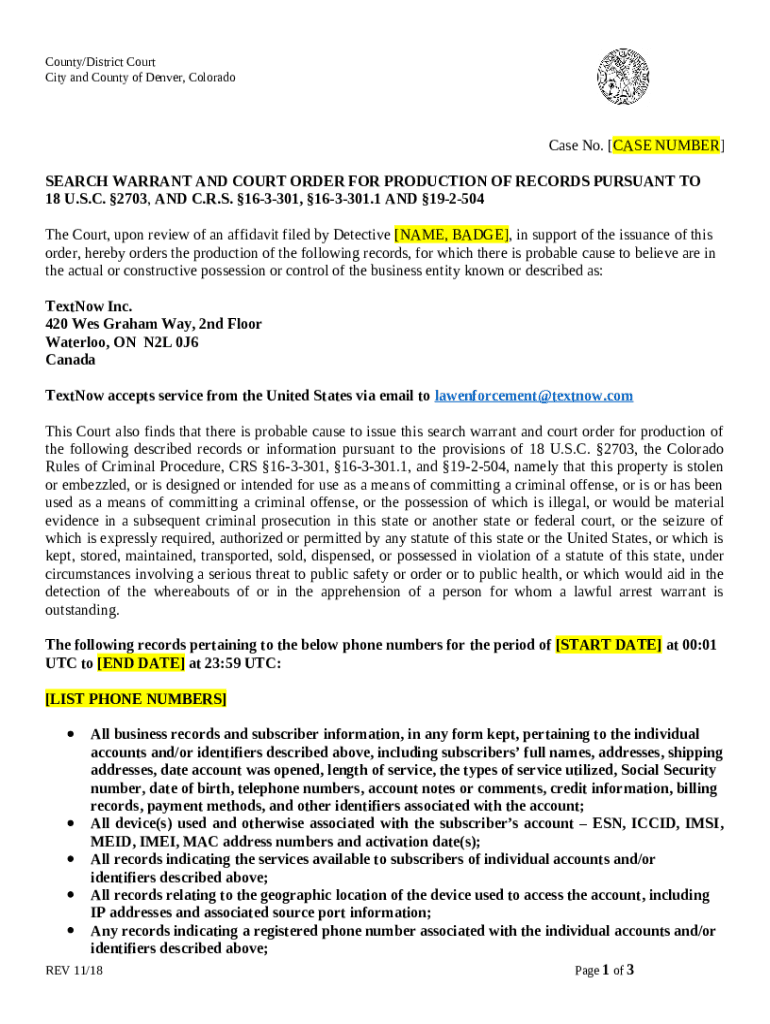 County/District Court
City and County of Denver, Colorado

Case No. [CASE NUMBER]

SEARCH WARRANT AND COURT ORDER FOR PRODUCTION OF RECORDS PURSUANT TO 18 U.S.C. §2703, AND C.R.S. §16-3-301, §16-3-301.1 AND §19-2-504

The Court, upon review of an affidavit filed by Detective [NAME, BADGE], in support of the issuance of this order, hereby orders the production of the following records, for which there is probable cause to believe are in the actual or constructive possession or control of the business entity known or described as:

TextNow Inc.
420 Wes Graham Way, 2nd Floor
Waterloo, ON N2L 0J6
Canada

TextNow accepts service from the United States via email to lawenforcement@textnow.com

This Court also finds that there is probable cause to issue this search warrant and court order for production of the following described records or information pursuant to the provisions of 18 U.S.C. §2703, the Colorado Rules of Criminal Procedure, CRS §16-3-301, §16-3-301.1, and §19-2-504, namely that this property is stolen or embezzled, or is designed or intended for use as a means of committing a criminal offense, or is or has been used as a means of committing a criminal offense, or the possession of which is illegal, or would be material evidence in a subsequent criminal prosecution in this state or another state or federal court, or the seizure of which is expressly required, authorized or permitted by any statute of this state or the United States, or which is kept, stored, maintained, transported, sold, dispensed, or possessed in violation of a statute of this state, under circumstances involving a serious threat to public safety or order or to public health, or which would aid in the detection of the whereabouts of or in the apprehension of a person for whom a lawful arrest warrant is outstanding.

The following records pertaining to the below phone numbers for the period of [START DATE] at 00:01 UTC to [END DATE] at 23:59 UTC:

[LIST PHONE NUMBERS]

• All business records and subscriber information, in any form kept, pertaining to the individual accounts and/or identifiers described above, including subscribers' full names, addresses, shipping addresses, date account was opened, length of service, the types of service utilized, Social Security number, date of birth, telephone numbers, account notes or comments, credit information, billing records, payment methods, and other identifiers associated with the account;
• All device(s) used and otherwise associated with the subscriber's account – ESN, ICCID, IMSI, MEID, IMEI, MAC address numbers and activation date(s);
• All records indicating the services available to subscribers of individual accounts and/or identifiers described above;
• All records relating to the geographic location of the device used to access the account, including IP addresses and associated source port information;
• Any records indicating a registered phone number associated with the individual accounts and/or identifiers described above;

REV 11/18

Page 1 of 3